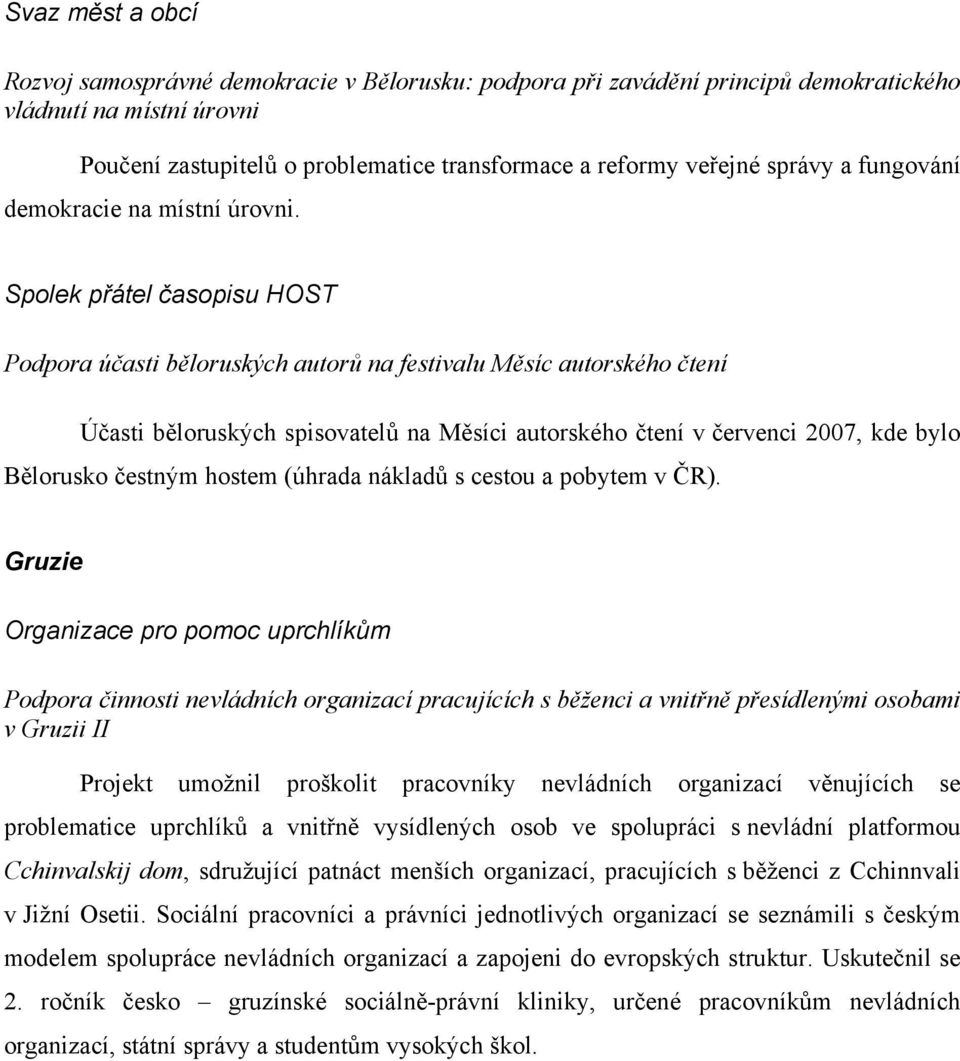 Svaz měst a obcí

Rozvoj samosprávné demokracie v Bělorusku: podpora při zavádění principů demokratického vládnutí na místní úrovni

Poučení zastupitelů o problematice transformace a reformy veřejné správy a fungování demokracie na místní úrovni.

Spolek přátel časopisu HOST

Podpora účasti běloruských autorů na festivalu Měsíc autorského čtení

Účasti běloruských spisovatelů na Měsíci autorského čtení v červenci 2007, kde bylo Bělorusko čestným hostem (úhrada nákladů s cestou a pobytem v ČR).

Gruzie

Organizace pro pomoc uprchlíkům

Podpora činnosti nevládních organizací pracujících s běženci a vnitřně přesídlenými osobami v Gruzii II

Projekt umožnil proškolit pracovníky nevládních organizací věnujících se problematice uprchlíků a vnitřně vysídlených osob ve spolupráci s nevládní platformou Cchinvalskij dom, sdružující patnáct menších organizací, pracujících s běženci z Cchinnvali v Jižní Osetii. Sociální pracovníci a právníci jednotlivých organizací se seznámili s českým modelem spolupráce nevládních organizací a zapojeni do evropských struktur. Uskutečnil se 2. ročník česko – gruzínské sociálně-právní kliniky, určené pracovníkům nevládních organizací, státní správy a studentům vysokých škol.